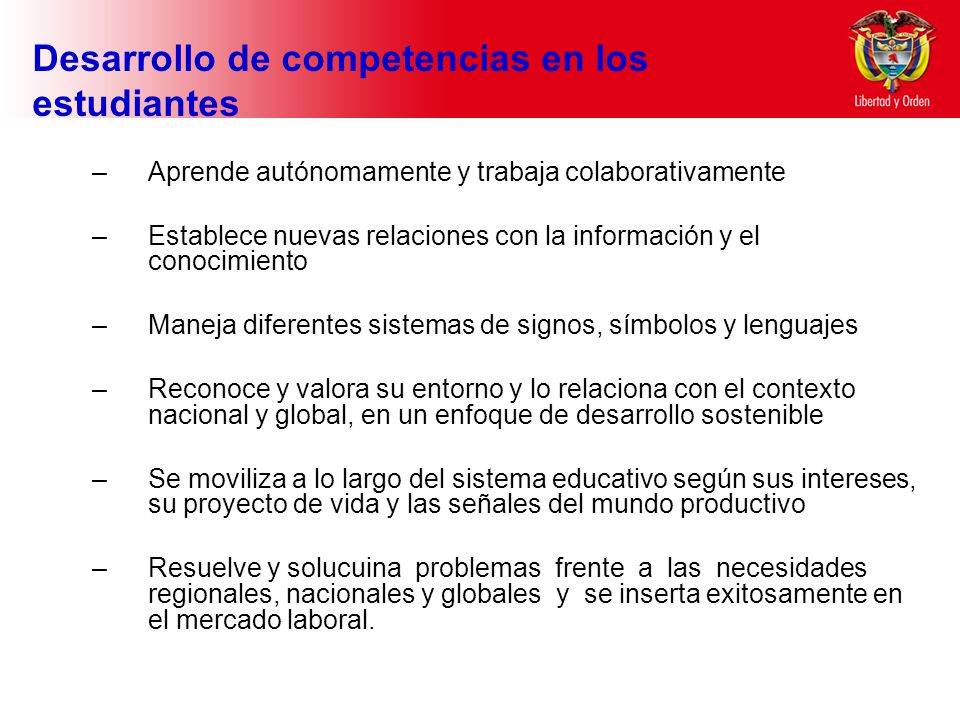 Desarrollo de competencias en los estudiantes

Libertad y Orden

– Aprende autónomamente y trabaja colaborativamente

– Establece nuevas relaciones con la información y el conocimiento

– Maneja diferentes sistemas de signos, símbolos y lenguajes

– Reconoce y valora su entorno y lo relaciona con el contexto nacional y global, en un enfoque de desarrollo sostenible

– Se moviliza a lo largo del sistema educativo según sus intereses, su proyecto de vida y las señales del mundo productivo

– Resuelve y solucuina problemas frente a las necesidades regionales, nacionales y globales y se inserta exitosamente en el mercado laboral.